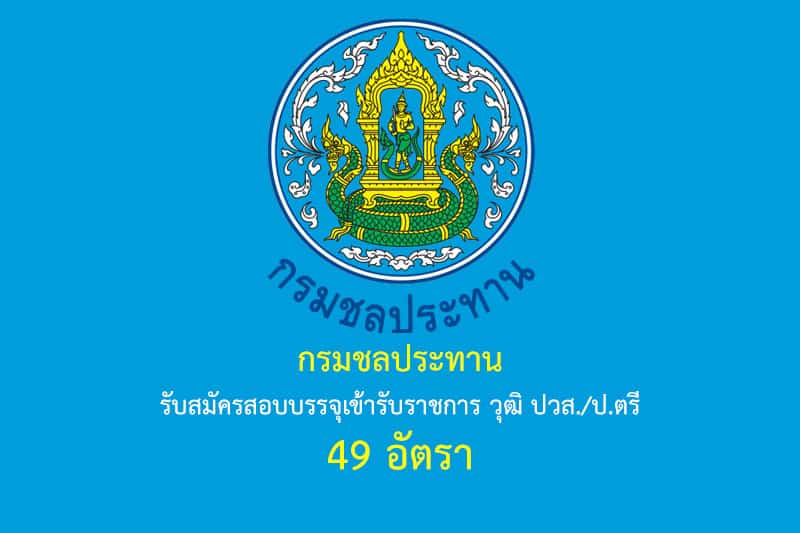 กรมชลประทาน

กรมชลประทาน

รับสมัครสอบบรรจุเข้ารับราชการ วุฒิ ปวส./ป.ตรี

49 อัตรา